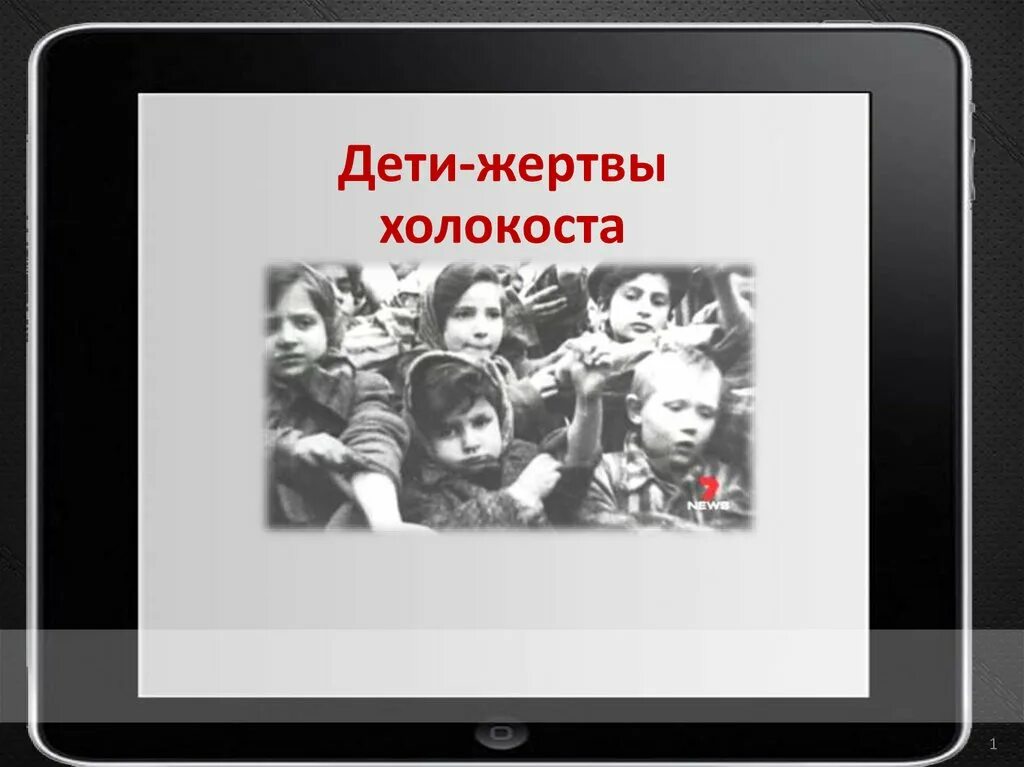 Дети-жертвы холокоста

7 NEWS

1